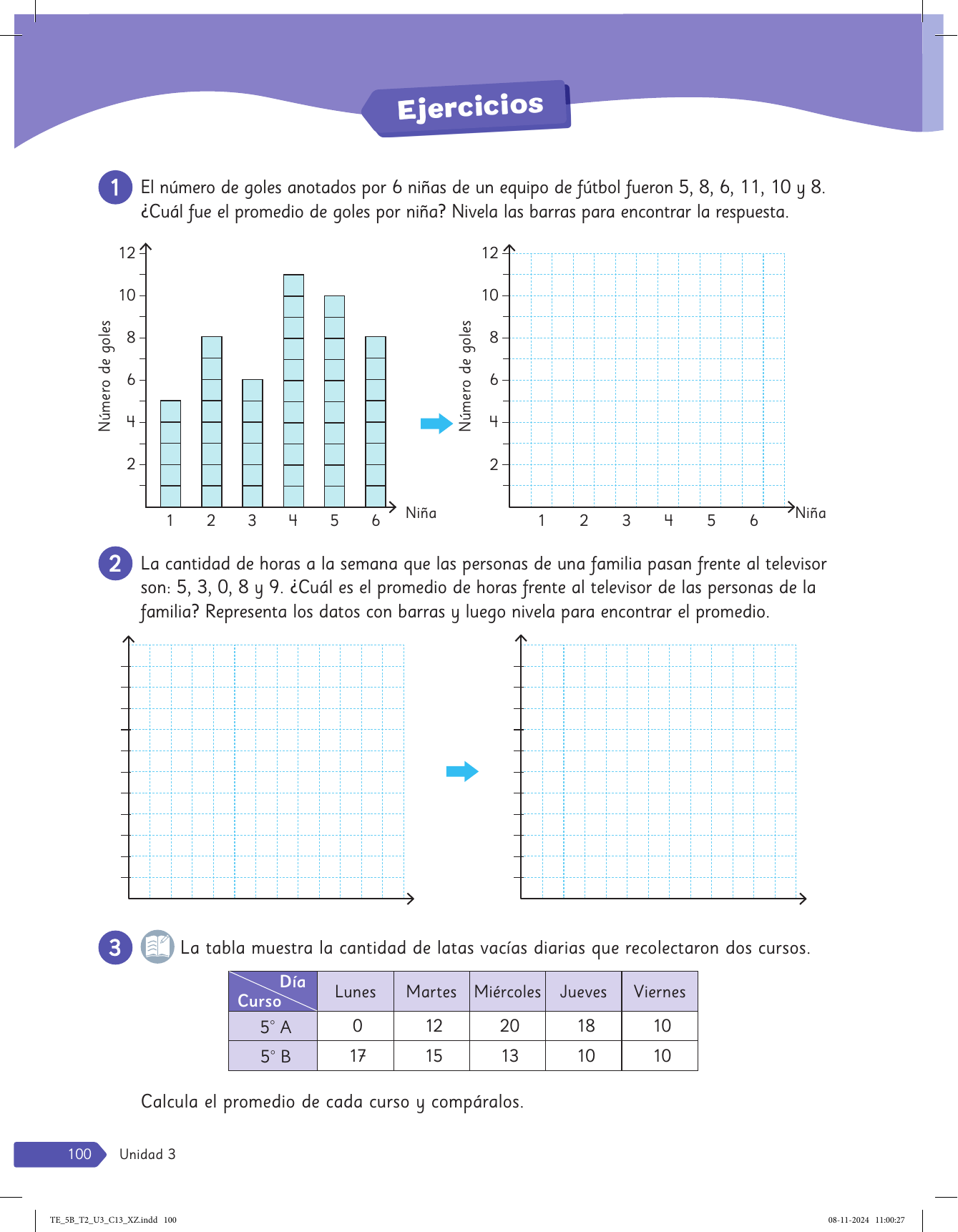 Ejercicios

1 El número de goles anotados por 6 niñas de un equipo de fútbol fueron 5, 8, 6, 11, 10 y 8. ¿Cuál fue el promedio de goles por niña? Nivela las barras para encontrar la respuesta.

Número de goles
12
10
8
6
4
2
1 2 3 4 5 6 Niña

Número de goles
12
10
8
6
4
2
1 2 3 4 5 6 Niña

2 La cantidad de horas a la semana que las personas de una familia pasan frente al televisor son: 5, 3, 0, 8 y 9. ¿Cuál es el promedio de horas frente al televisor de las personas de la familia? Representa los datos con barras y luego nivela para encontrar el promedio.

3 La tabla muestra la cantidad de latas vacías diarias que recolectaron dos cursos.

| Día / Curso | Lunes | Martes | Miércoles | Jueves | Viernes |
|---|---|---|---|---|---|
| 5° A | 0 | 12 | 20 | 18 | 10 |
| 5° B | 17 | 15 | 13 | 10 | 10 |

Calcula el promedio de cada curso y compáralos.

100 Unidad 3

TE_5B_T2_U3_C13_XZ.indd 100
08-11-2024 11:00:27